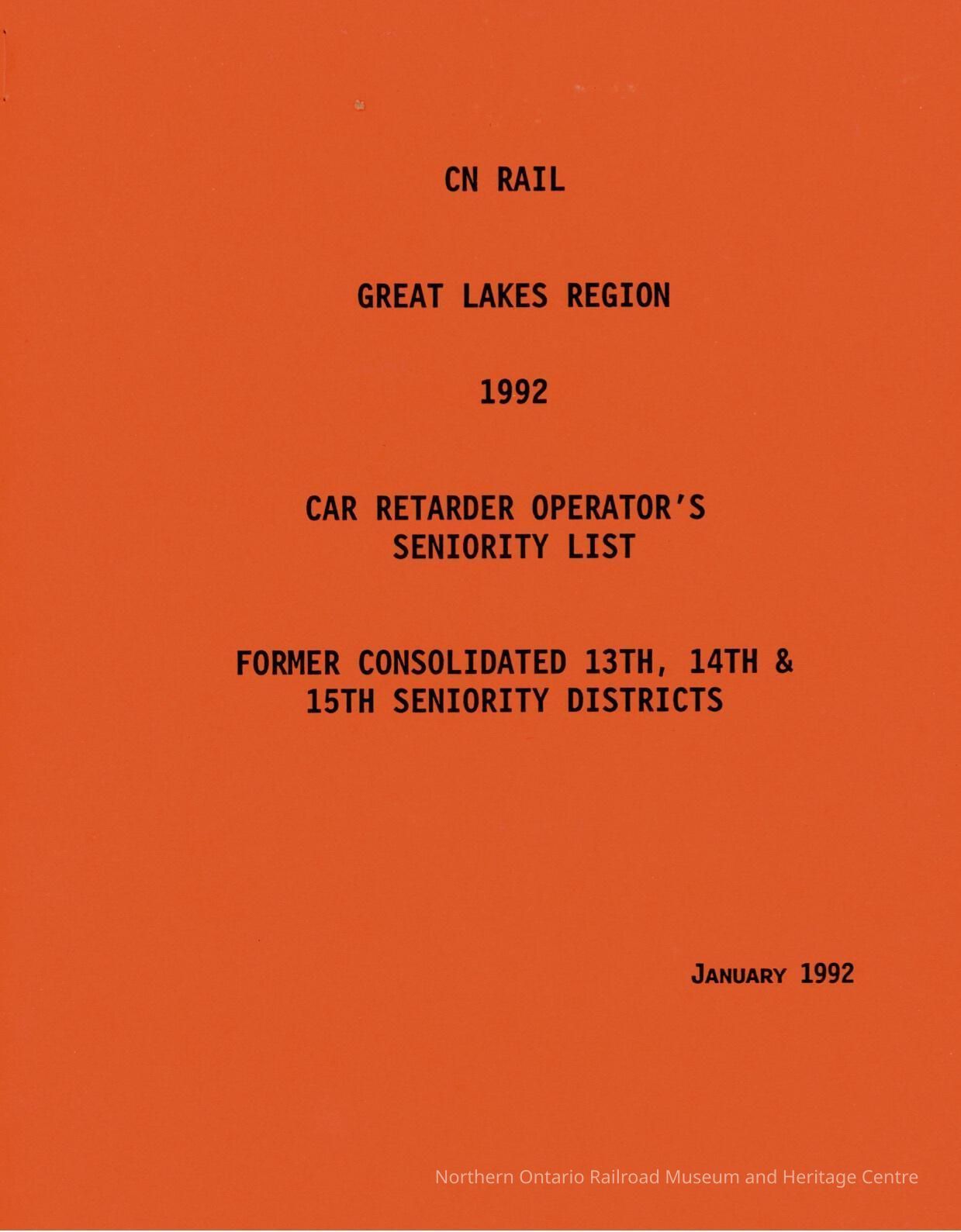 CN RAIL

GREAT LAKES REGION

1992

CAR RETARDER OPERATOR'S
SENIORITY LIST

FORMER CONSOLIDATED 13TH, 14TH &
15TH SENIORITY DISTRICTS

JANUARY 1992

Northern Ontario Railroad Museum and Heritage Centre